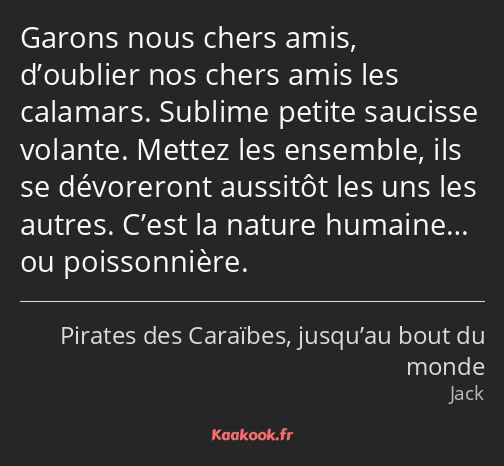 Garons nous chers amis, d’oublier nos chers amis les calamars. Sublime petite saucisse volante. Mettez les ensemble, ils se dévoreront aussitôt les uns les autres. C’est la nature humaine… ou poissonnière.

Pirates des Caraïbes, jusqu’au bout du monde
Jack

Kaakook.fr